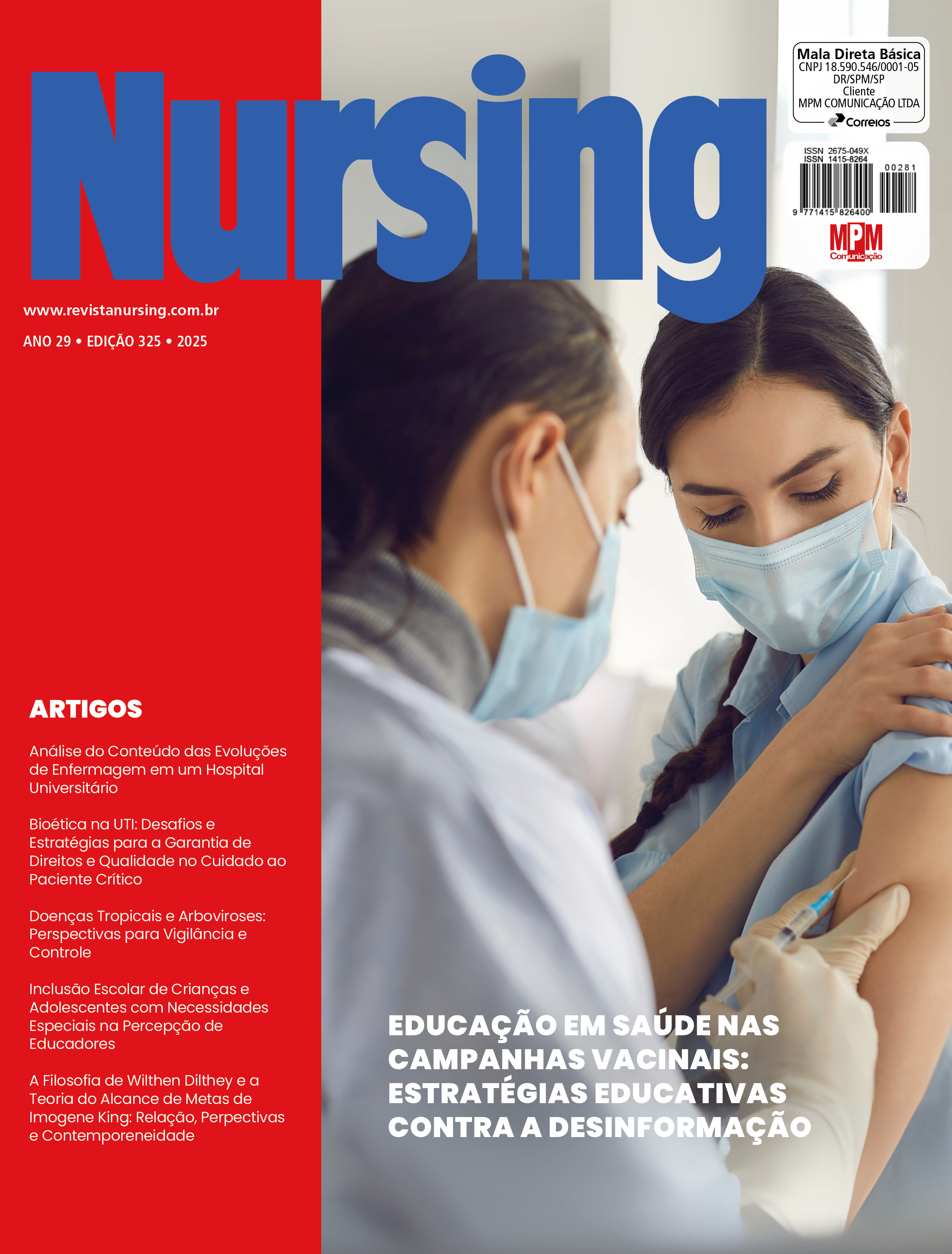 Nursing

Mala Direta Básica
CNPJ 18.590.546/0001-05
DR/SPM/SP
Cliente
MPM COMUNICAÇÃO LTDA
Correios

ISSN 2675-049X
ISSN 1415-8264
00281
9 771415 826400
MPM
Comunicação

www.revistanursing.com.br

ANO 29 • EDIÇÃO 325 • 2025

ARTIGOS

Análise do Conteúdo das Evoluções de Enfermagem em um Hospital Universitário

Bioética na UTI: Desafios e Estratégias para a Garantia de Direitos e Qualidade no Cuidado ao Paciente Crítico

Doenças Tropicais e Arboviroses: Perspectivas para Vigilância e Controle

Inclusão Escolar de Crianças e Adolescentes com Necessidades Especiais na Percepção de Educadores

A Filosofia de Wilthen Dilthey e a Teoria do Alcance de Metas de Imogene King: Relação, Perpectivas e Contemporeneidade

EDUCAÇÃO EM SAÚDE NAS CAMPANHAS VACINAIS: ESTRATÉGIAS EDUCATIVAS CONTRA A DESINFORMAÇÃO